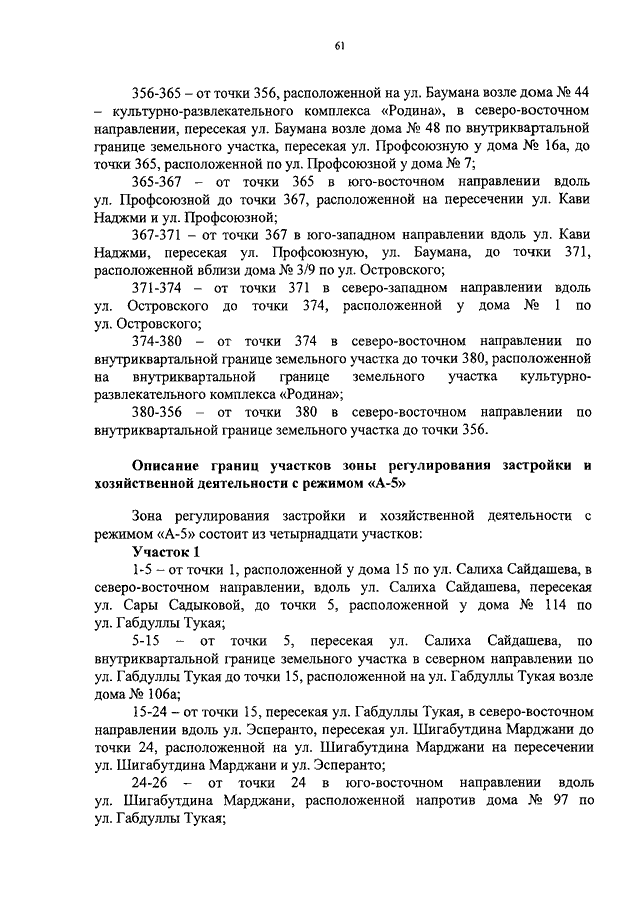 61

356-365 – от точки 356, расположенной на ул. Баумана возле дома № 44 – культурно-развлекательного комплекса «Родина», в северо-восточном направлении, пересекая ул. Баумана возле дома № 48 по внутриквартальной границе земельного участка, пересекая ул. Профсоюзную у дома № 16а, до точки 365, расположенной по ул. Профсоюзной у дома № 7;

365-367 – от точки 365 в юго-восточном направлении вдоль ул. Профсоюзной до точки 367, расположенной на пересечении ул. Кави Наджми и ул. Профсоюзной;

367-371 – от точки 367 в юго-западном направлении вдоль ул. Кави Наджми, пересекая ул. Профсоюзную, ул. Баумана, до точки 371, расположенной вблизи дома № 3/9 по ул. Островского;

371-374 – от точки 371 в северо-западном направлении вдоль ул. Островского до точки 374, расположенной у дома № 1 по ул. Островского;

374-380 – от точки 374 в северо-восточном направлении по внутриквартальной границе земельного участка до точки 380, расположенной на внутриквартальной границе земельного участка культурно-развлекательного комплекса «Родина»;

380-356 – от точки 380 в северо-восточном направлении по внутриквартальной границе земельного участка до точки 356.

Описание границ участков зоны регулирования застройки и хозяйственной деятельности с режимом «А-5»

Зона регулирования застройки и хозяйственной деятельности с режимом «А-5» состоит из четырнадцати участков:

Участок 1

1-5 – от точки 1, расположенной у дома 15 по ул. Салиха Сайдашева, в северо-восточном направлении, вдоль ул. Салиха Сайдашева, пересекая ул. Сары Садыковой, до точки 5, расположенной у дома № 114 по ул. Габдуллы Тукая;

5-15 – от точки 5, пересекая ул. Салиха Сайдашева, по внутриквартальной границе земельного участка в северном направлении по ул. Габдуллы Тукая до точки 15, расположенной на ул. Габдуллы Тукая возле дома № 106а;

15-24 – от точки 15, пересекая ул. Габдуллы Тукая, в северо-восточном направлении вдоль ул. Эсперанто, пересекая ул. Шигабутдина Марджани до точки 24, расположенной на ул. Шигабутдина Марджани на пересечении ул. Шигабутдина Марджани и ул. Эсперанто;

24-26 – от точки 24 в юго-восточном направлении вдоль ул. Шигабутдина Марджани, расположенной напротив дома № 97 по ул. Габдуллы Тукая;